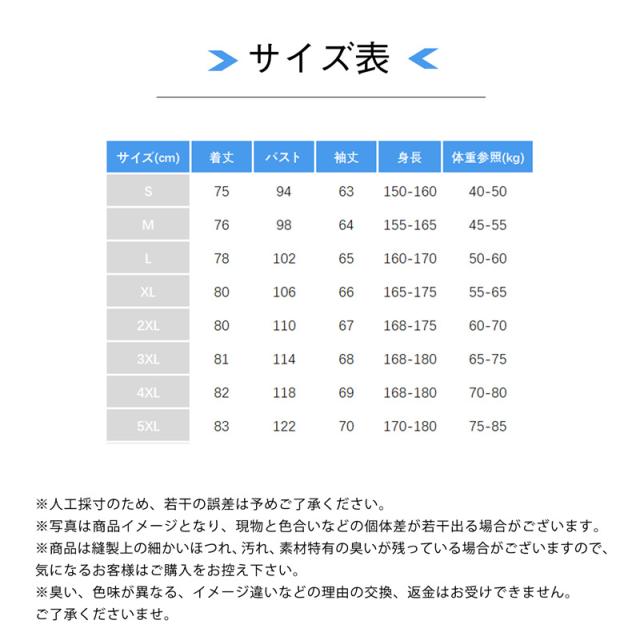 サイズ表

| サイズ(cm) | 着丈 | バスト | 袖丈 | 身長 | 体重参照(kg) |
|---|---|---|---|---|---|
| S | 75 | 94 | 63 | 150-160 | 40-50 |
| M | 76 | 98 | 64 | 155-165 | 45-55 |
| L | 78 | 102 | 65 | 160-170 | 50-60 |
| XL | 80 | 106 | 66 | 165-175 | 55-65 |
| 2XL | 80 | 110 | 67 | 168-175 | 60-70 |
| 3XL | 81 | 114 | 68 | 168-180 | 65-75 |
| 4XL | 82 | 118 | 69 | 168-180 | 70-80 |
| 5XL | 83 | 122 | 70 | 170-180 | 75-85 |

※人工採寸のため、若干の誤差は予めご了承ください。
※写真は商品イメージとなり、現物と色合いなどの個体差が若干出る場合がございます。
※商品は縫製上の細かいほつれ、汚れ、素材特有の臭いが残っている場合がございますので、気になるお客様はご購入をお控え下さい。
※臭い、色味が異なる、イメージ違いなどの理由の交換、返金はお受けできません。ご了承くださいませ。